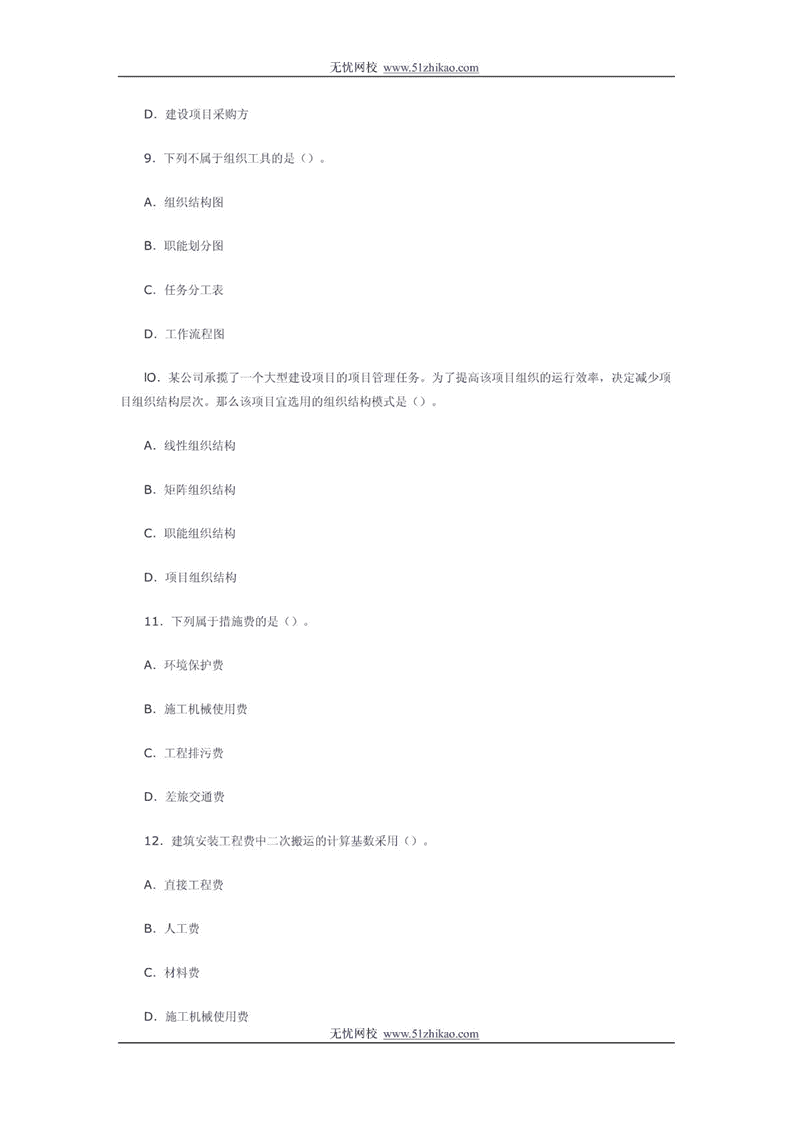 无忧网校 www.51zhikao.com

D. 建设项目采购方

9. 下列不属于组织工具的是（）。

A. 组织结构图

B. 职能划分图

C. 任务分工表

D. 工作流程图

lO. 某公司承揽了一个大型建设项目的项目管理任务。为了提高该项目组织的运行效率，决定减少项目组织结构层次。那么该项目宜选用的组织结构模式是（）。

A. 线性组织结构

B. 矩阵组织结构

C. 职能组织结构

D. 项目组织结构

11. 下列属于措施费的是（）。

A. 环境保护费

B. 施工机械使用费

C. 工程排污费

D. 差旅交通费

12. 建筑安装工程费中二次搬运的计算基数采用（）。

A. 直接工程费

B. 人工费

C. 材料费

D. 施工机械使用费

无忧网校 www.51zhikao.com